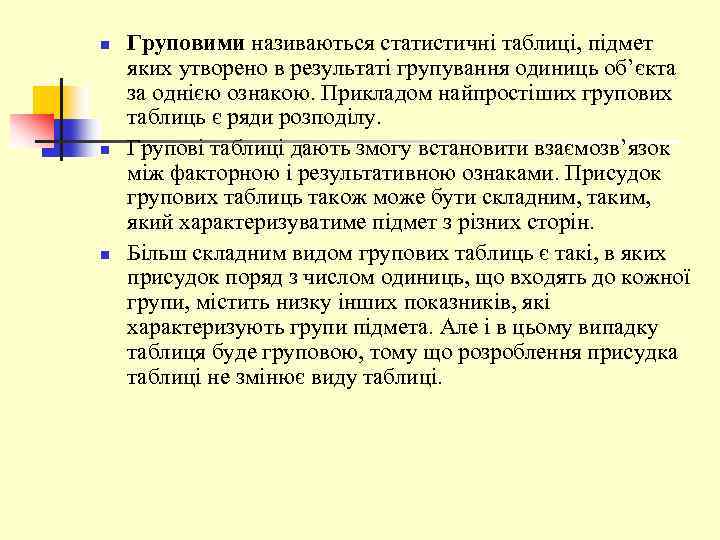 Груповими називаються статистичні таблиці, підмет яких утворено в результаті групування одиниць об’єкта за однією ознакою. Прикладом найпростіших групових таблиць є ряди розподілу.

Групові таблиці дають змогу встановити взаємозв’язок між факторною і результативною ознаками. Присудок групових таблиць також може бути складним, таким, який характеризуватиме підмет з різних сторін.

Більш складним видом групових таблиць є такі, в яких присудок поряд з числом одиниць, що входять до кожної групи, містить низку інших показників, які характеризують групи підмета. Але і в цьому випадку таблиця буде груповою, тому що розроблення присудка таблиці не змінює виду таблиці.